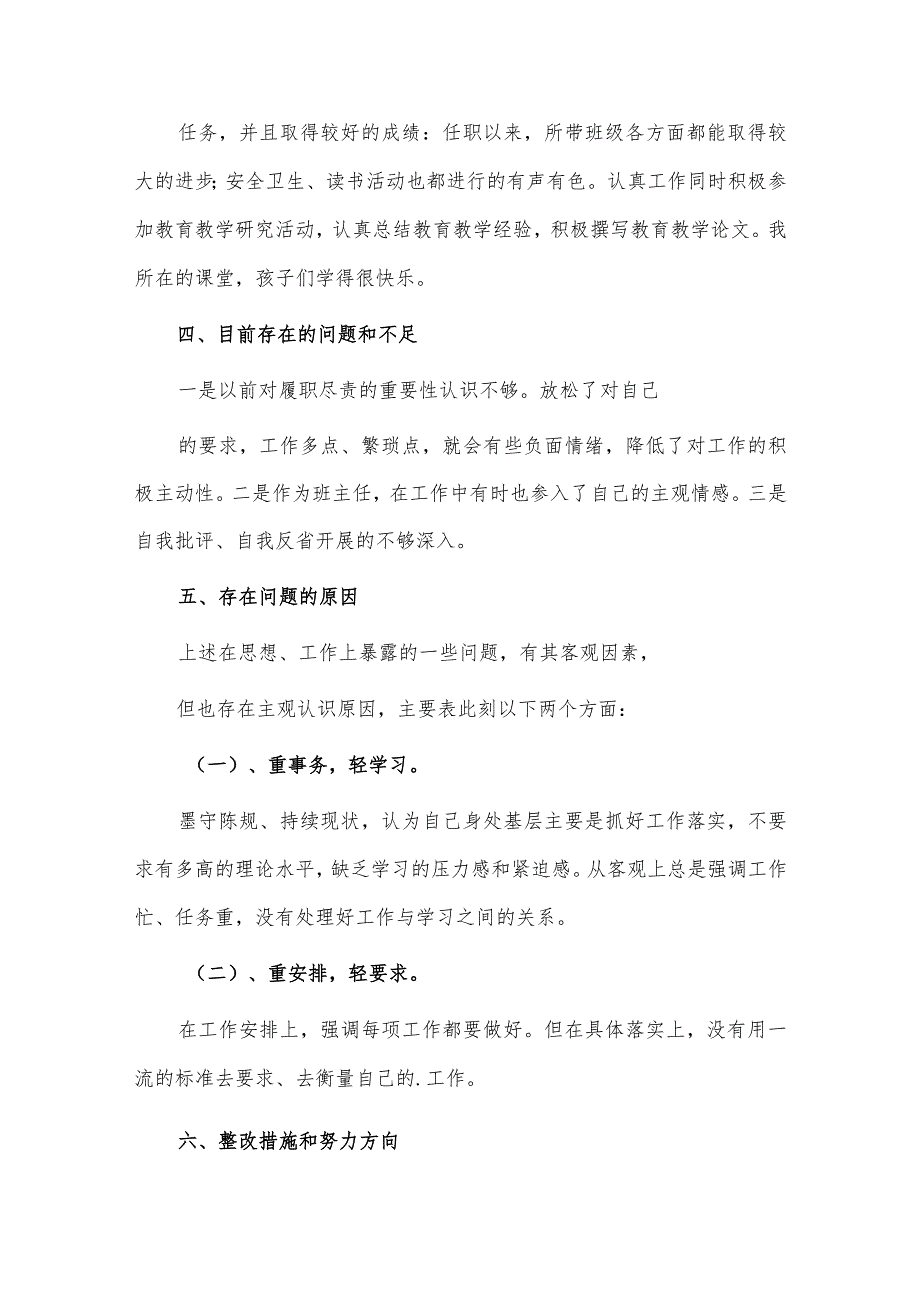 任务，并且取得较好的成绩：任职以来，所带班级各方面都能取得较大的进步;安全卫生、读书活动也都进行的有声有色。认真工作同时积极参加教育教学研究活动，认真总结教育教学经验，积极撰写教育教学论文。我所在的课堂，孩子们学得很快乐。

四、目前存在的问题和不足

一是以前对履职尽责的重要性认识不够。放松了对自己

的要求，工作多点、繁琐点，就会有些负面情绪，降低了对工作的积极主动性。二是作为班主任，在工作中有时也参入了自己的主观情感。三是自我批评、自我反省开展的不够深入。

五、存在问题的原因

上述在思想、工作上暴露的一些问题，有其客观因素，

但也存在主观认识原因，主要表此刻以下两个方面：

（一）、重事务，轻学习。

墨守陈规、持续现状，认为自己身处基层主要是抓好工作落实，不要求有多高的理论水平，缺乏学习的压力感和紧迫感。从客观上总是强调工作忙、任务重，没有处理好工作与学习之间的关系。

（二）、重安排，轻要求。

在工作安排上，强调每项工作都要做好。但在具体落实上，没有用一流的标准去要求、去衡量自己的.工作。

六、整改措施和努力方向